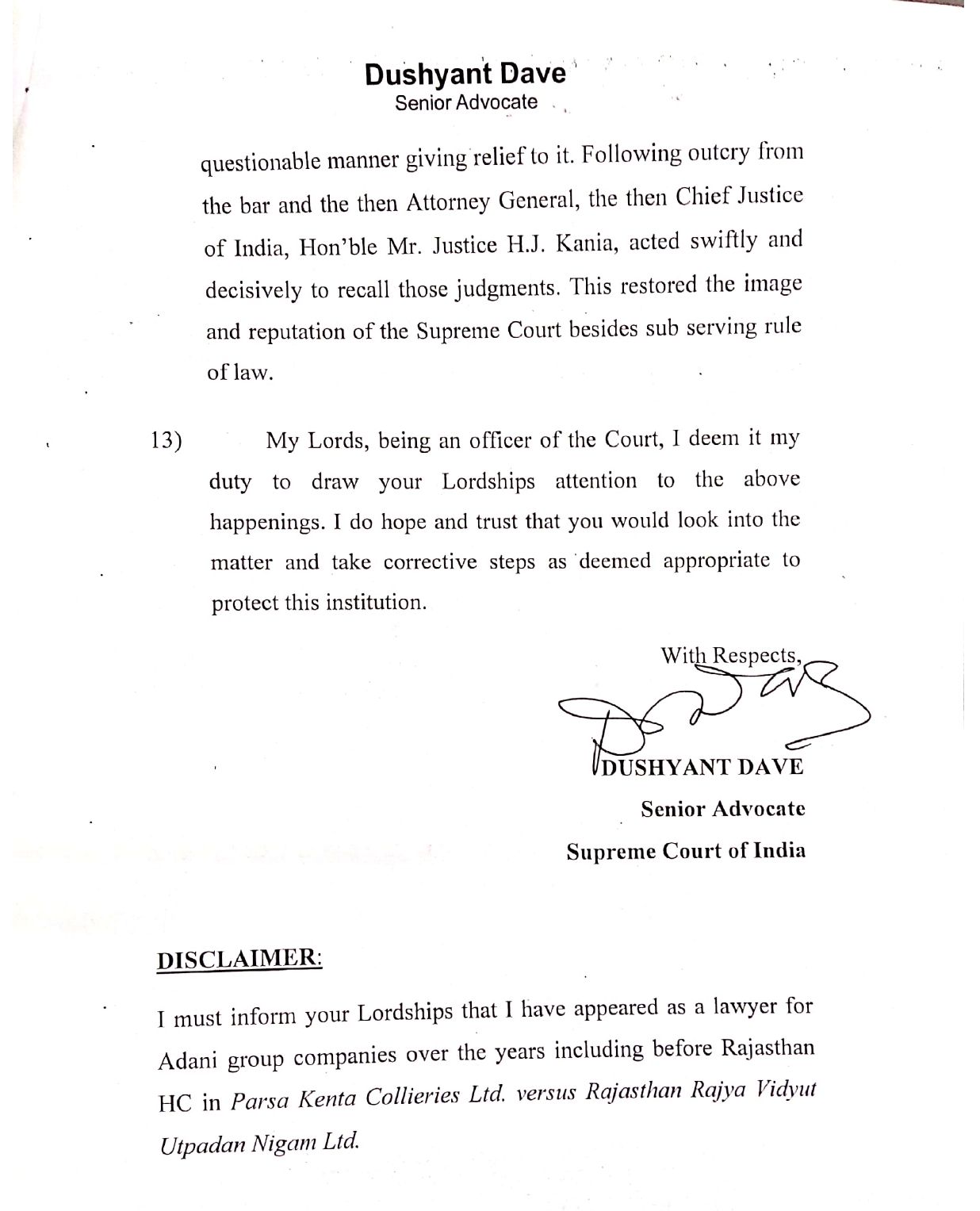 Dushyant Dave
Senior Advocate

questionable manner giving relief to it. Following outcry from the bar and the then Attorney General, the then Chief Justice of India, Hon'ble Mr. Justice H.J. Kania, acted swiftly and decisively to recall those judgments. This restored the image and reputation of the Supreme Court besides sub serving rule of law.

13) My Lords, being an officer of the Court, I deem it my duty to draw your Lordships attention to the above happenings. I do hope and trust that you would look into the matter and take corrective steps as deemed appropriate to protect this institution.

With Respects,

DUSHYANT DAVE
Senior Advocate
Supreme Court of India

DISCLAIMER:

I must inform your Lordships that I have appeared as a lawyer for Adani group companies over the years including before Rajasthan HC in Parsa Kenta Collieries Ltd. versus Rajasthan Rajya Vidyut Utpadan Nigam Ltd.